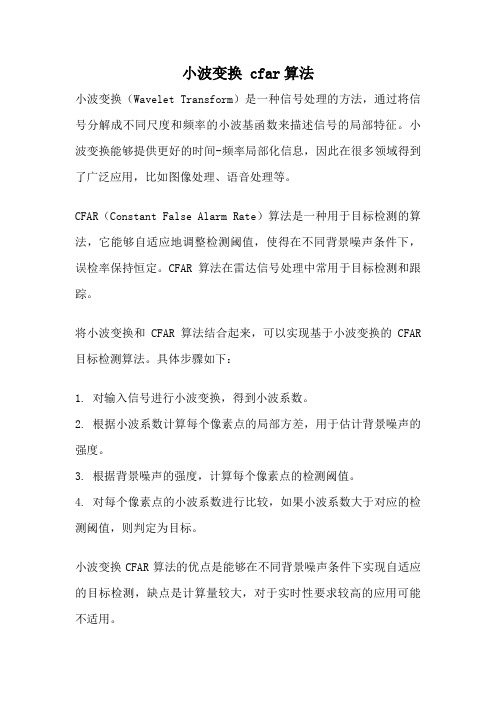 小波变换 cfar算法

小波变换（Wavelet Transform）是一种信号处理的方法，通过将信号分解成不同尺度和频率的小波基函数来描述信号的局部特征。小波变换能够提供更好的时间-频率局部化信息，因此在很多领域得到了广泛应用，比如图像处理、语音处理等。

CFAR（Constant False Alarm Rate）算法是一种用于目标检测的算法，它能够自适应地调整检测阈值，使得在不同背景噪声条件下，误检率保持恒定。CFAR 算法在雷达信号处理中常用于目标检测和跟踪。

将小波变换和 CFAR 算法结合起来，可以实现基于小波变换的 CFAR 目标检测算法。具体步骤如下：

1. 对输入信号进行小波变换，得到小波系数。
2. 根据小波系数计算每个像素点的局部方差，用于估计背景噪声的强度。
3. 根据背景噪声的强度，计算每个像素点的检测阈值。
4. 对每个像素点的小波系数进行比较，如果小波系数大于对应的检测阈值，则判定为目标。

小波变换 CFAR 算法的优点是能够在不同背景噪声条件下实现自适应的目标检测，缺点是计算量较大，对于实时性要求较高的应用可能不适用。